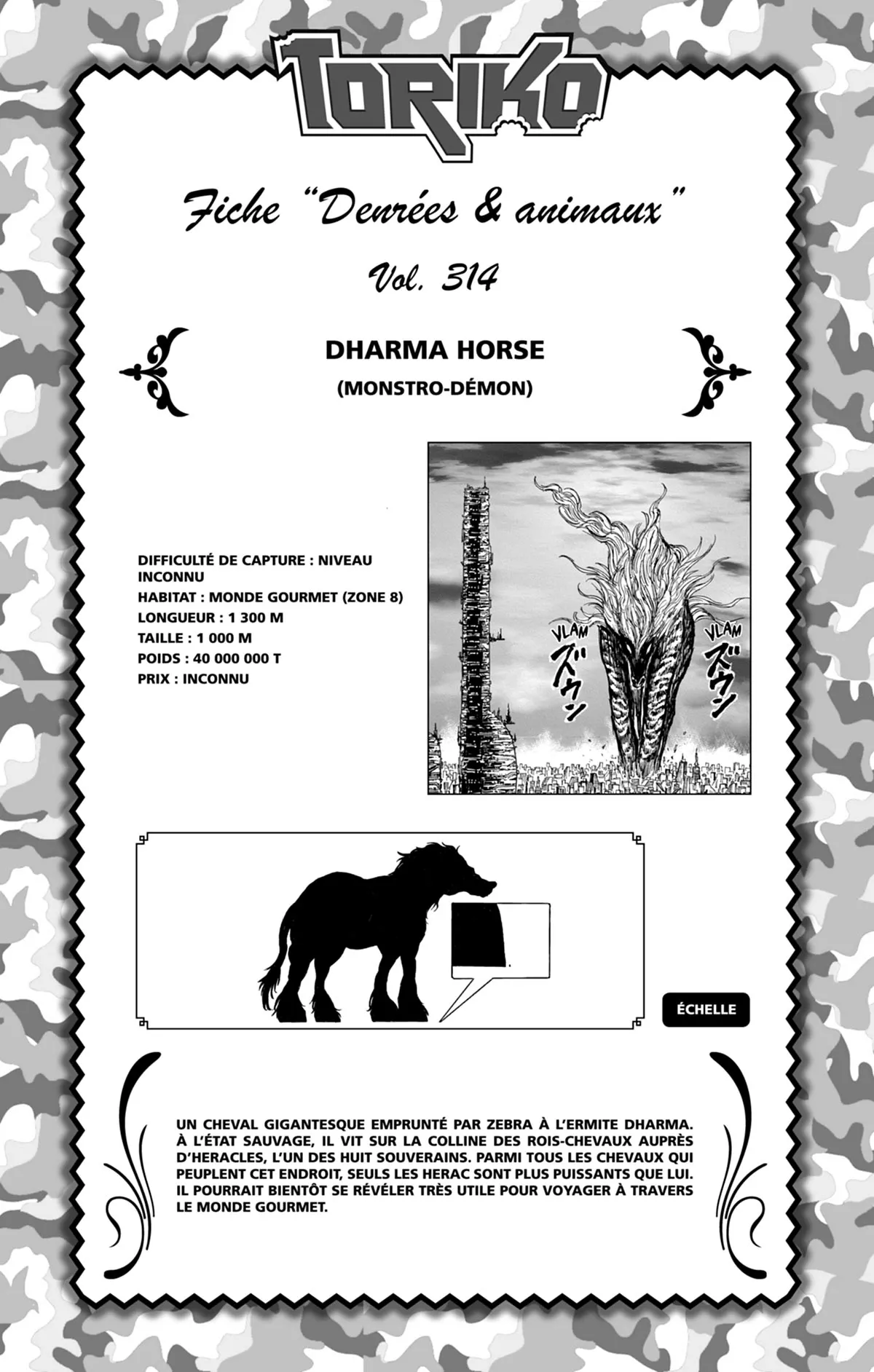 TORIKO

Fiche "Denrées & animaux"

Vol. 314

DHARMA HORSE

(MONSTRO-DÉMON)

DIFFICULTÉ DE CAPTURE : NIVEAU INCONNU
HABITAT : MONDE GOURMET (ZONE 8)
LONGUEUR : 1 300 M
TAILLE : 1 000 M
POIDS : 40 000 000 T
PRIX : INCONNU

VLAM
ズウン
VLAM
ズウン

ÉCHELLE

UN CHEVAL GIGANTESQUE EMPRUNTÉ PAR ZEBRA À L'ERMITE DHARMA. À L'ÉTAT SAUVAGE, IL VIT SUR LA COLLINE DES ROIS-CHEVAUX AUPRÈS D'HERACLES, L'UN DES HUIT SOUVERAINS. PARMI TOUS LES CHEVAUX QUI PEUPLENT CET ENDROIT, SEULS LES HERAC SONT PLUS PUISSANTS QUE LUI. IL POURRAIT BIENTÔT SE RÉVÉLER TRÈS UTILE POUR VOYAGER À TRAVERS LE MONDE GOURMET.